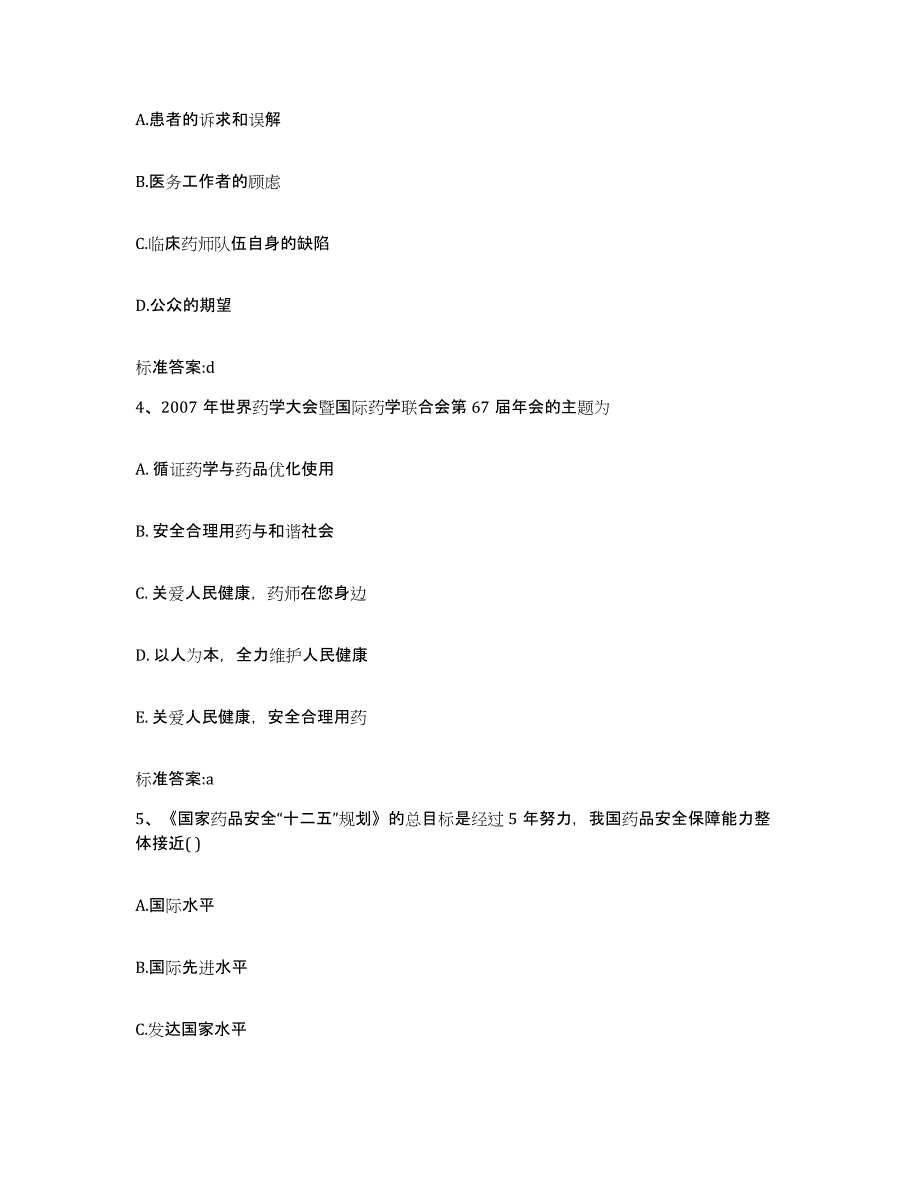 A.患者的诉求和误解

B.医务工作者的顾虑

C.临床药师队伍自身的缺陷

D.公众的期望

标准答案:d

4、2007 年世界药学大会暨国际药学联合会第 67 届年会的主题为

A. 循证药学与药品优化使用

B. 安全合理用药与和谐社会

C. 关爱人民健康，药师在您身边

D. 以人为本，全力维护人民健康

E. 关爱人民健康，安全合理用药

标准答案:a

5、《国家药品安全“十二五”规划》的总目标是经过 5 年努力，我国药品安全保障能力整体接近( )

A.国际水平

B.国际先进水平

C.发达国家水平